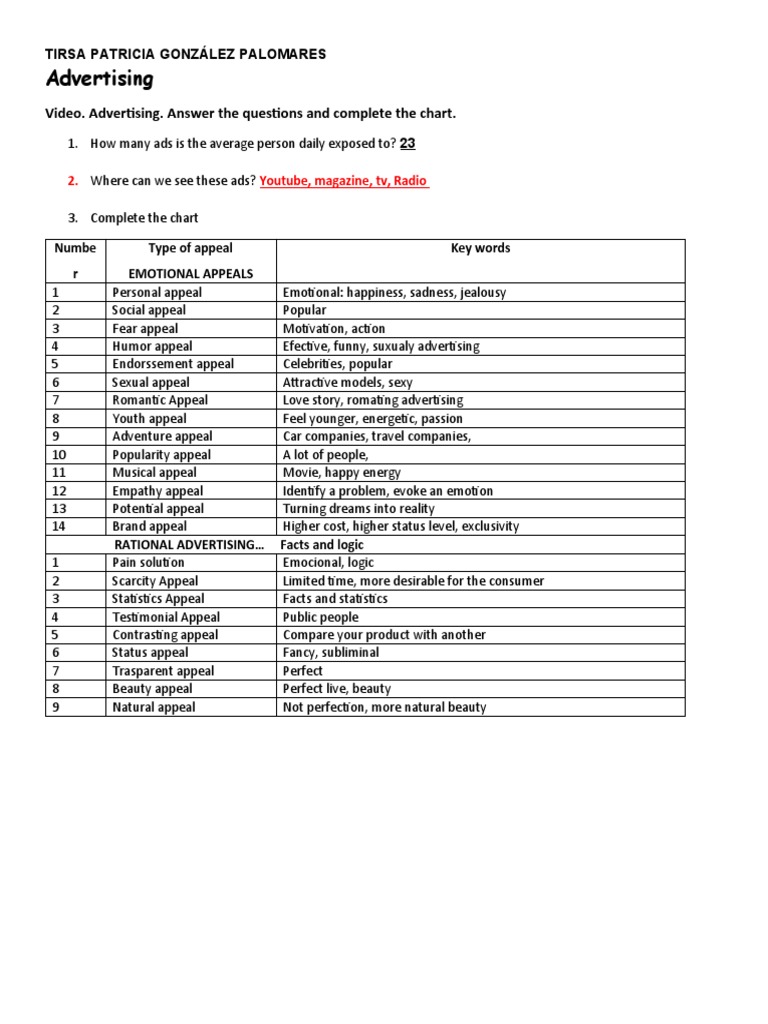 TIRSA PATRICIA GONZÁLEZ PALOMARES

Advertising

Video. Advertising. Answer the questions and complete the chart.

1. How many ads is the average person daily exposed to? 23

2. Where can we see these ads? Youtube, magazine, tv, Radio

3. Complete the chart

| Number | Type of appeal EMOTIONAL APPEALS | Key words |
|---|---|---|
| 1 | Personal appeal | Emotional: happiness, sadness, jealousy |
| 2 | Social appeal | Popular |
| 3 | Fear appeal | Motivation, action |
| 4 | Humor appeal | Efective, funny, suxualy advertising |
| 5 | Endorssement appeal | Celebrities, popular |
| 6 | Sexual appeal | Attractive models, sexy |
| 7 | Romantic Appeal | Love story, romating advertising |
| 8 | Youth appeal | Feel younger, energetic, passion |
| 9 | Adventure appeal | Car companies, travel companies, |
| 10 | Popularity appeal | A lot of people, |
| 11 | Musical appeal | Movie, happy energy |
| 12 | Empathy appeal | Identify a problem, evoke an emotion |
| 13 | Potential appeal | Turning dreams into reality |
| 14 | Brand appeal | Higher cost, higher status level, exclusivity |
| | RATIONAL ADVERTISING… | Facts and logic |
| 1 | Pain solution | Emocional, logic |
| 2 | Scarcity Appeal | Limited time, more desirable for the consumer |
| 3 | Statistics Appeal | Facts and statistics |
| 4 | Testimonial Appeal | Public people |
| 5 | Contrasting appeal | Compare your product with another |
| 6 | Status appeal | Fancy, subliminal |
| 7 | Trasparent appeal | Perfect |
| 8 | Beauty appeal | Perfect live, beauty |
| 9 | Natural appeal | Not perfection, more natural beauty |